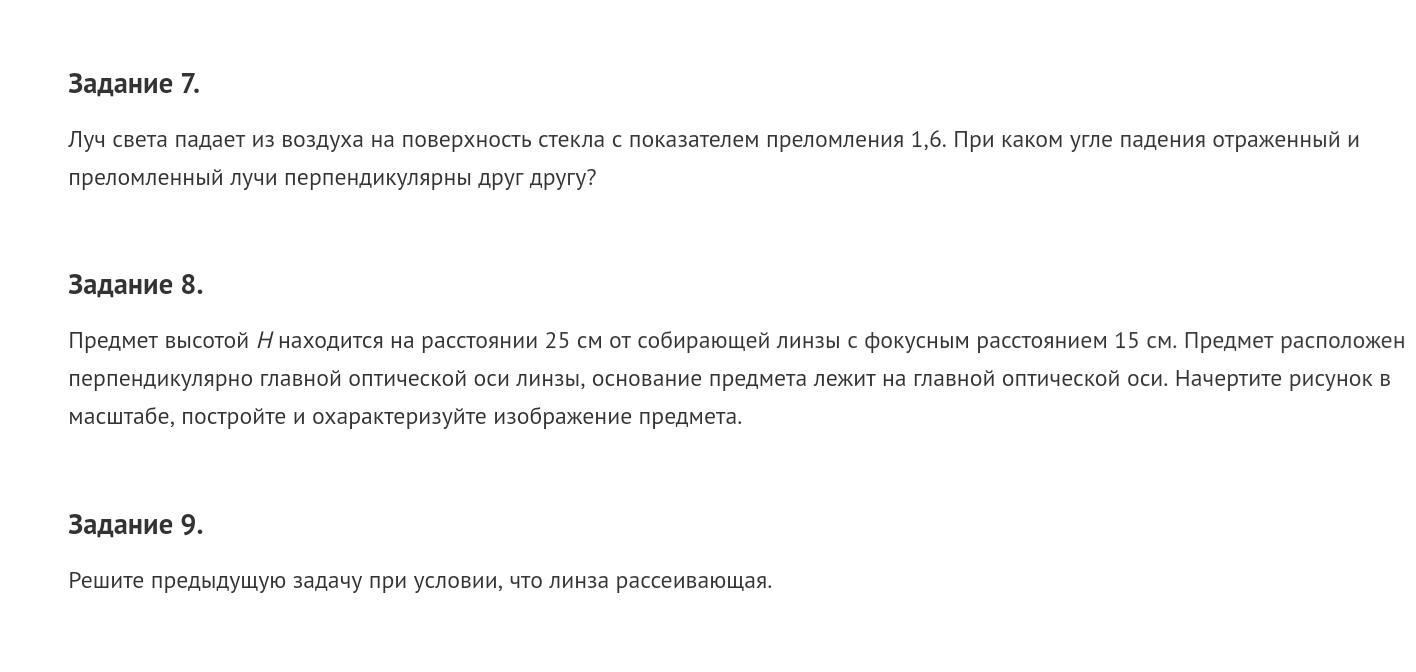 Задание 7.

Луч света падает из воздуха на поверхность стекла с показателем преломления 1,6. При каком угле падения отраженный и преломленный лучи перпендикулярны друг другу?

Задание 8.

Предмет высотой $H$ находится на расстоянии 25 см от собирающей линзы с фокусным расстоянием 15 см. Предмет расположен перпендикулярно главной оптической оси линзы, основание предмета лежит на главной оптической оси. Начертите рисунок в масштабе, постройте и охарактеризуйте изображение предмета.

Задание 9.

Решите предыдущую задачу при условии, что линза рассеивающая.